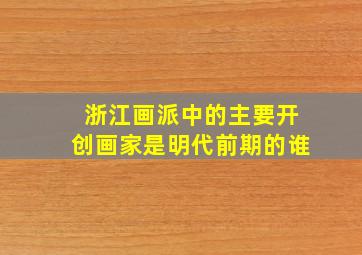 浙江画派中的主要开创画家是明代前期的谁